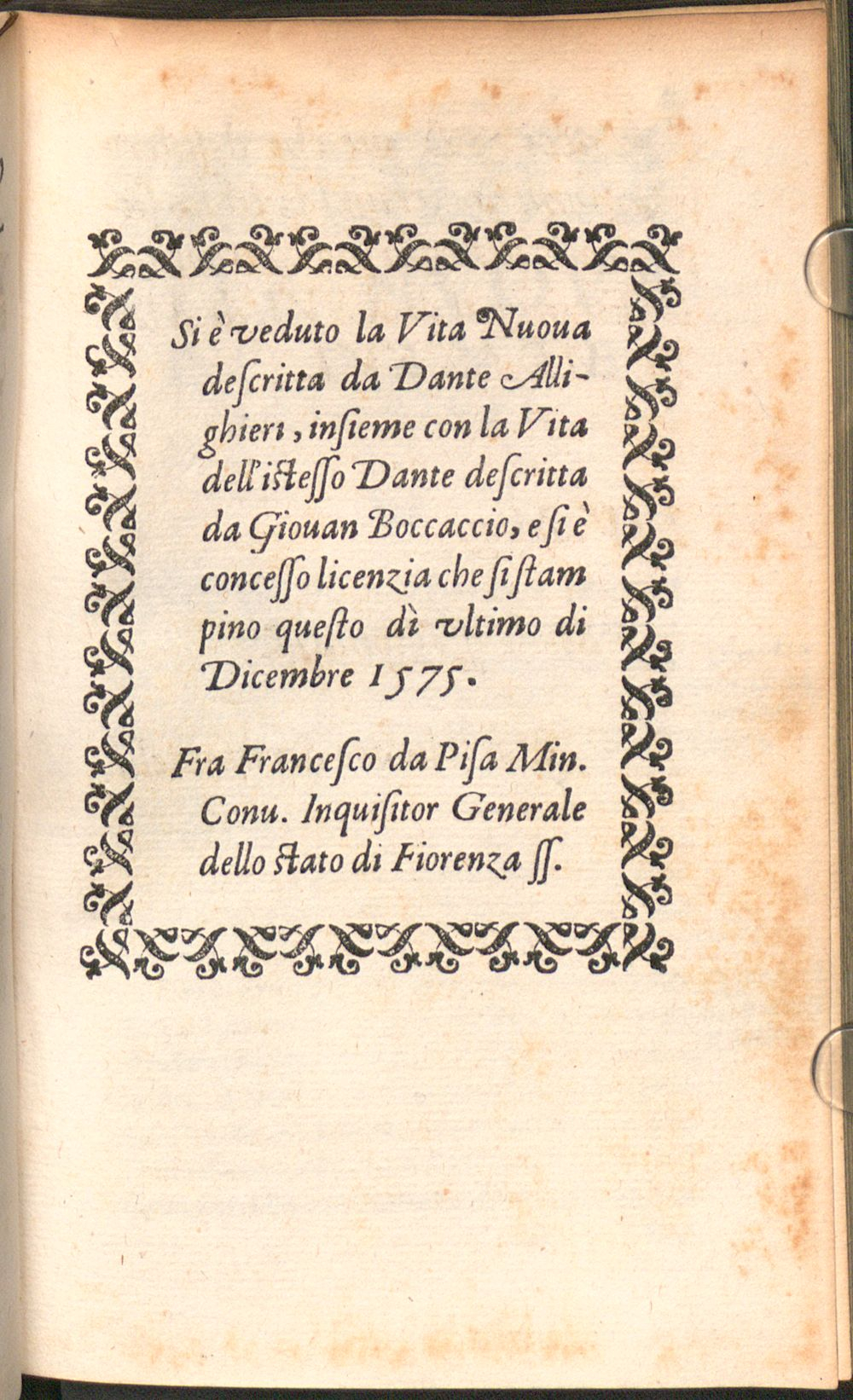 Si è veduto la Vita Nuoua descritta da Dante Allighieri, insieme con la Vita dell'istesso Dante descritta da Giouan Boccaccio, e si è concesso licenzia che si stampino questo dì vltimo di Dicembre 1575.

Fra Francesco da Pisa Min. Conu. Inquisitor Generale dello stato di Fiorenza ss.